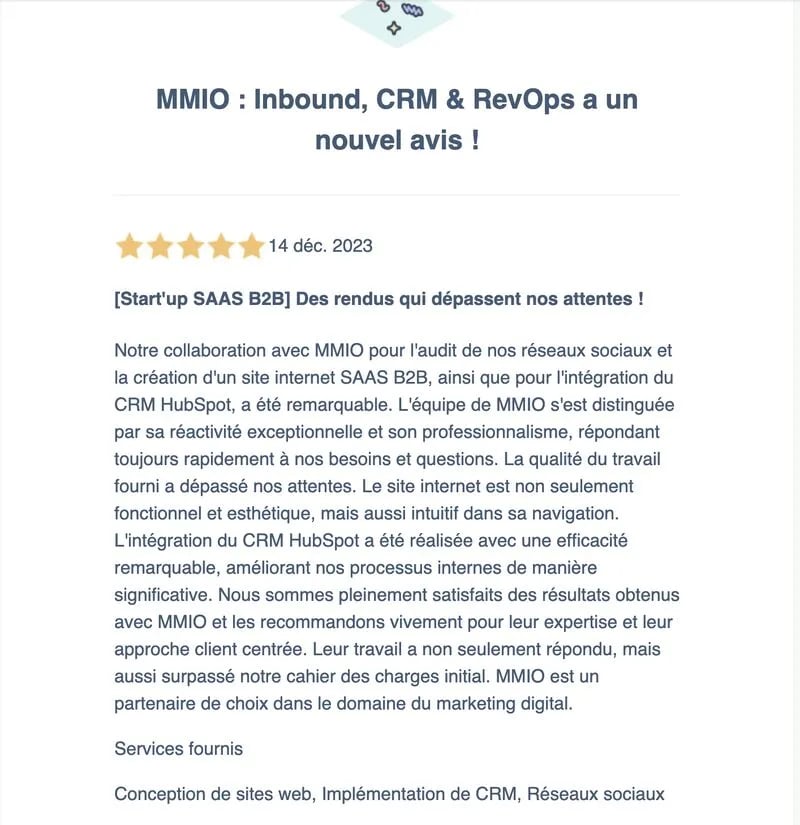 MMIO : Inbound, CRM & RevOps a un nouvel avis !

14 déc. 2023

[Start'up SAAS B2B] Des rendus qui dépassent nos attentes !

Notre collaboration avec MMIO pour l'audit de nos réseaux sociaux et la création d'un site internet SAAS B2B, ainsi que pour l'intégration du CRM HubSpot, a été remarquable. L'équipe de MMIO s'est distinguée par sa réactivité exceptionnelle et son professionnalisme, répondant toujours rapidement à nos besoins et questions. La qualité du travail fourni a dépassé nos attentes. Le site internet est non seulement fonctionnel et esthétique, mais aussi intuitif dans sa navigation. L'intégration du CRM HubSpot a été réalisée avec une efficacité remarquable, améliorant nos processus internes de manière significative. Nous sommes pleinement satisfaits des résultats obtenus avec MMIO et les recommandons vivement pour leur expertise et leur approche client centrée. Leur travail a non seulement répondu, mais aussi surpassé notre cahier des charges initial. MMIO est un partenaire de choix dans le domaine du marketing digital.

Services fournis

Conception de sites web, Implémentation de CRM, Réseaux sociaux